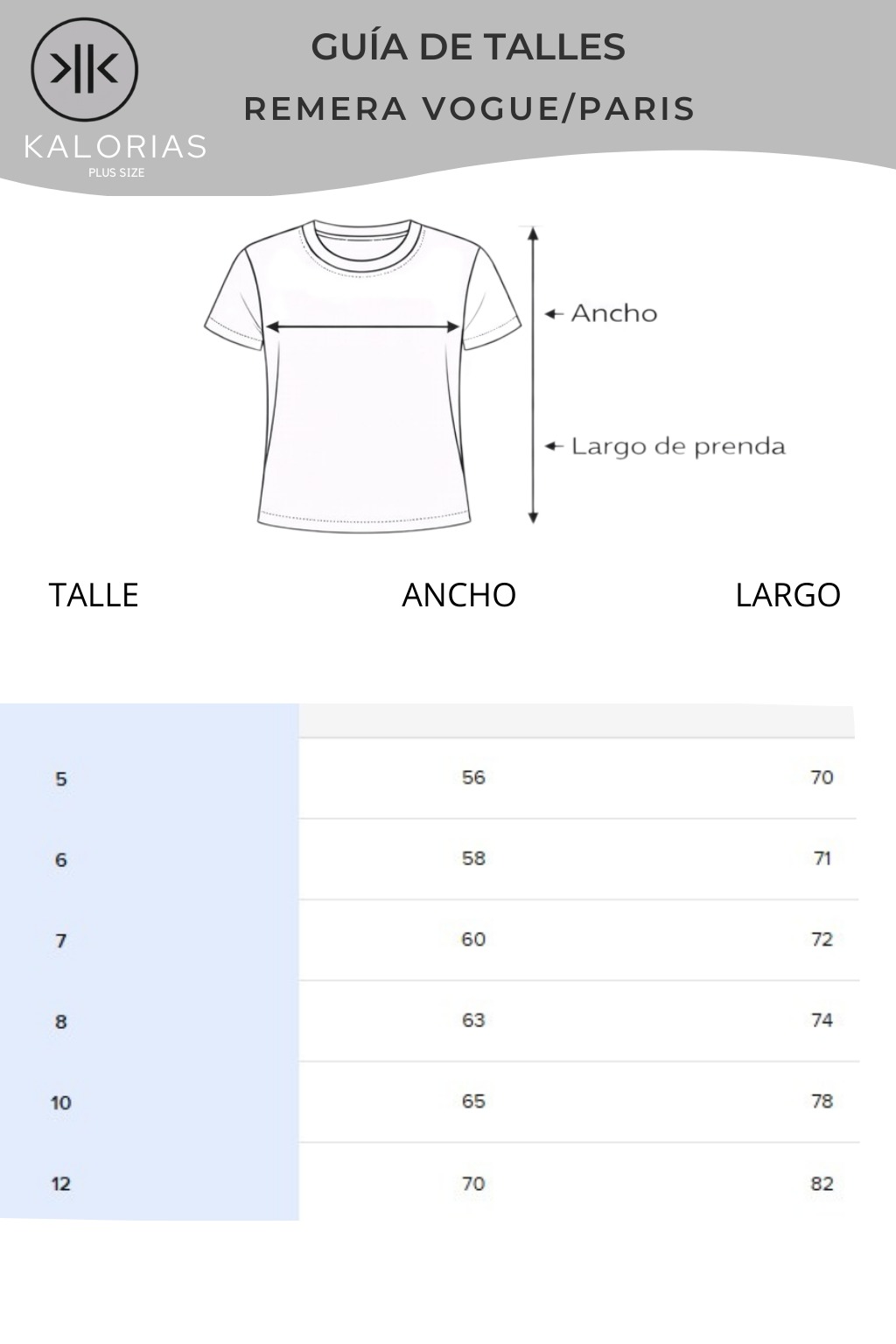 KALORIAS
PLUS SIZE

GUÍA DE TALLES
REMERA VOGUE/PARIS

Ancho
Largo de prenda

| TALLE | ANCHO | LARGO |
|---|---|---|
| 5 | 56 | 70 |
| 6 | 58 | 71 |
| 7 | 60 | 72 |
| 8 | 63 | 74 |
| 10 | 65 | 78 |
| 12 | 70 | 82 |